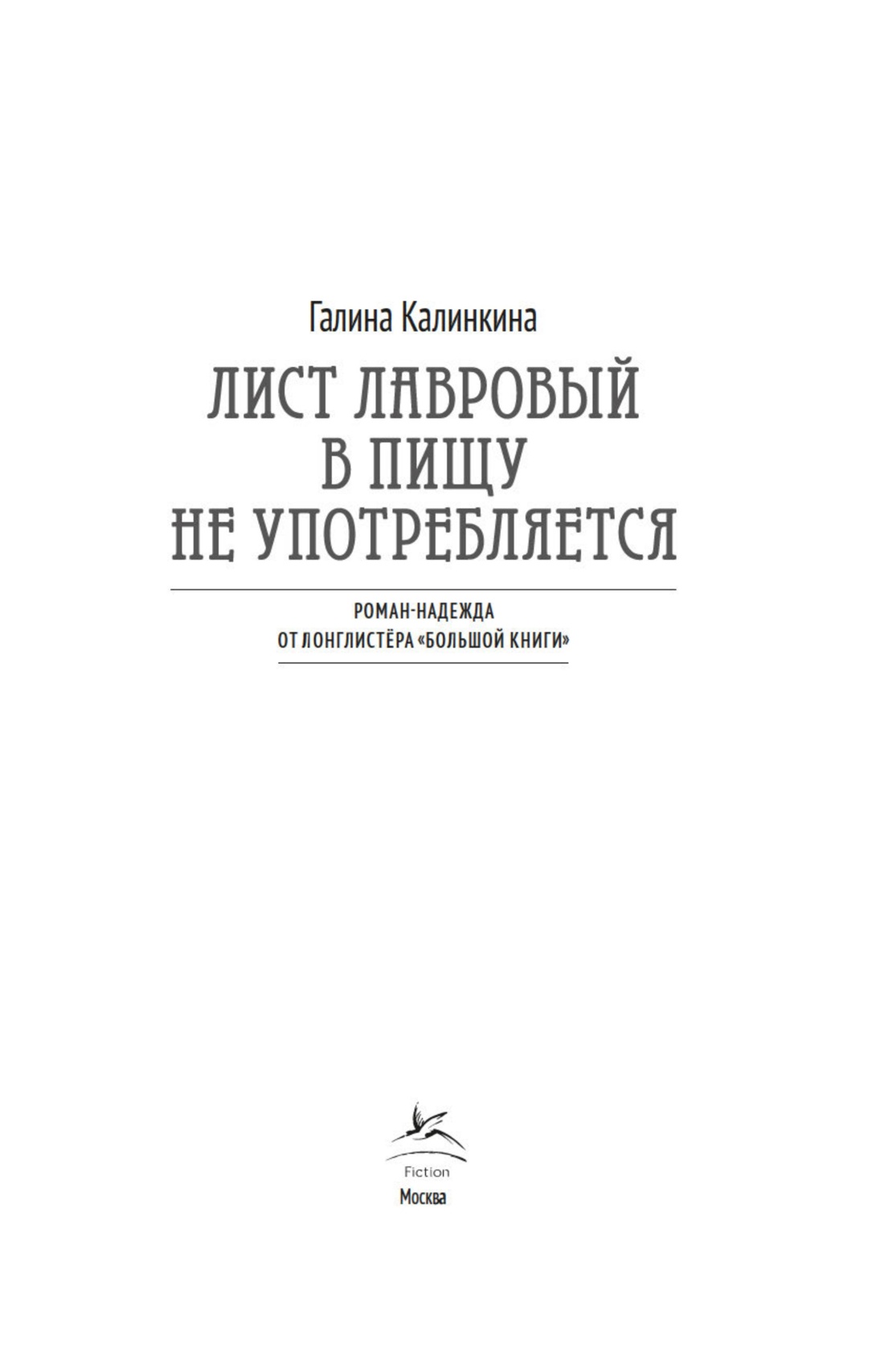 Галина Калинкина

ЛИСТ ЛАВРОВЫЙ
В ПИЩУ
НЕ УПОТРЕБЛЯЕТСЯ

РОМАН-НАДЕЖДА
ОТ ЛОНГЛИСТЁРА «БОЛЬШОЙ КНИГИ»

Fiction
Москва